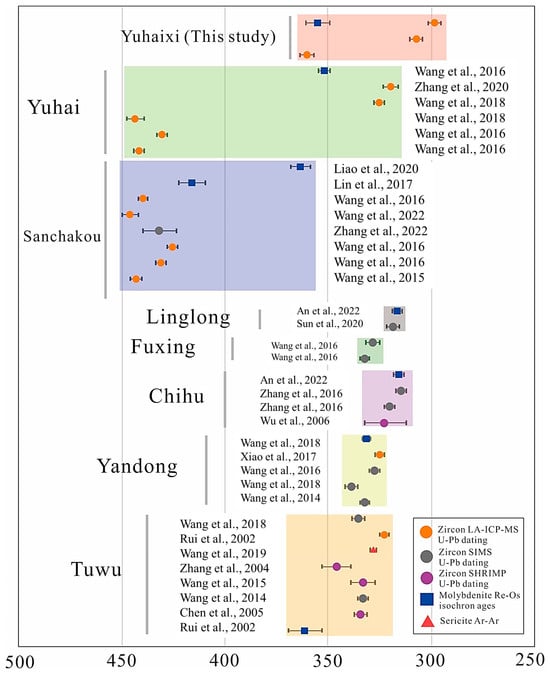 Yuhaixi (This study)

Yuhai
Wang et al., 2016
Zhang et al., 2020
Wang et al., 2018
Wang et al., 2018
Wang et al., 2016
Wang et al., 2016

Sanchakou
Liao et al., 2020
Lin et al., 2017
Wang et al., 2016
Wang et al., 2022
Zhang et al., 2022
Wang et al., 2016
Wang et al., 2016
Wang et al., 2015

Linglong
An et al., 2022
Sun et al., 2020

Fuxing
Wang et al., 2016
Wang et al., 2016

Chihu
An et al., 2022
Zhang et al., 2016
Zhang et al., 2016
Wu et al., 2006

Yandong
Wang et al., 2018
Xiao et al., 2017
Wang et al., 2016
Wang et al., 2018
Wang et al., 2014

Tuwu
Wang et al., 2018
Rui et al., 2002
Wang et al., 2019
Zhang et al., 2004
Wang et al., 2015
Wang et al., 2014
Chen et al., 2005
Rui et al., 2002

Zircon LA-ICP-MS U-Pb dating
Zircon SIMS U-Pb dating
Zircon SHRIMP U-Pb dating
Molybdenite Re-Os isochron ages
Sericite Ar-Ar

500 450 400 350 300 250